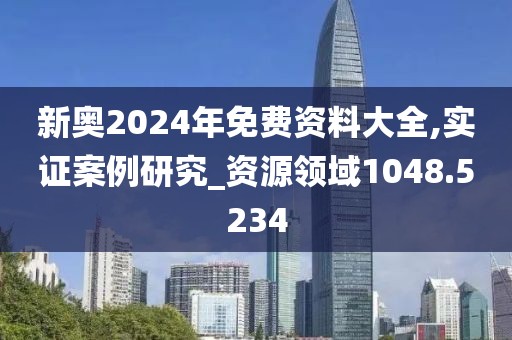 新奥2024年免费资料大全,实证案例研究_资源领域1048.5234